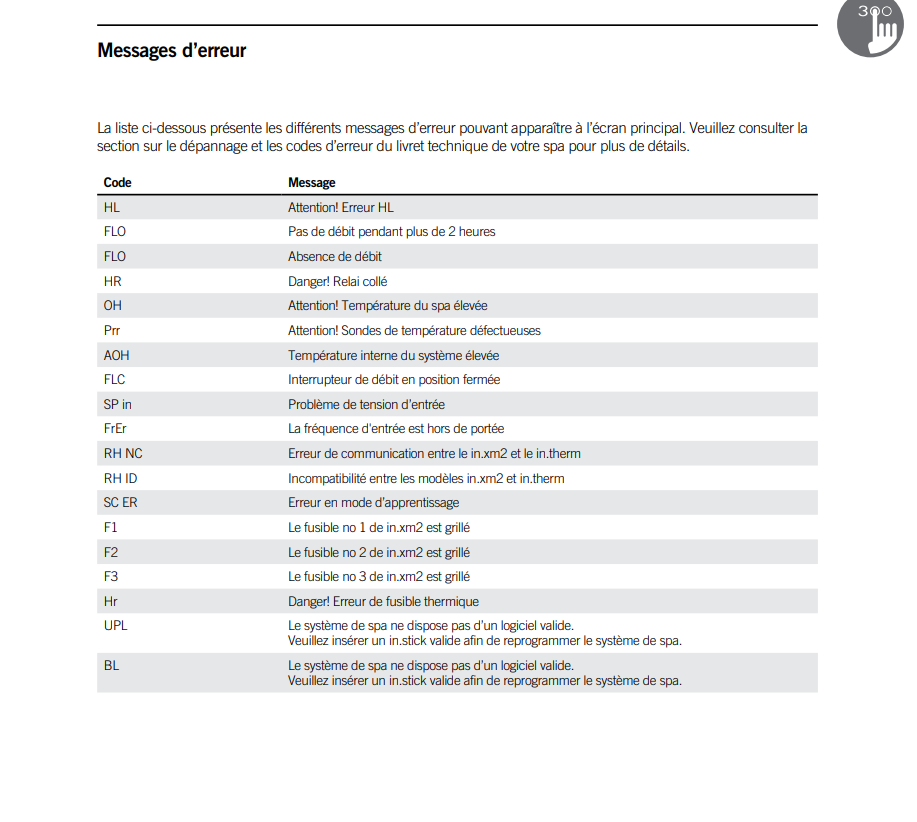 300

Messages d'erreur

La liste ci-dessous présente les différents messages d'erreur pouvant apparaître à l'écran principal. Veuillez consulter la section sur le dépannage et les codes d'erreur du livret technique de votre spa pour plus de détails.

| Code | Message |
|---|---|
| HL | Attention! Erreur HL |
| FLO | Pas de débit pendant plus de 2 heures |
| FLO | Absence de débit |
| HR | Danger! Relai collé |
| OH | Attention! Température du spa élevée |
| Prr | Attention! Sondes de température défectueuses |
| AOH | Température interne du système élevée |
| FLC | Interrupteur de débit en position fermée |
| SP in | Problème de tension d'entrée |
| FrEr | La fréquence d'entrée est hors de portée |
| RH NC | Erreur de communication entre le in.xm2 et le in.therm |
| RH ID | Incompatibilité entre les modèles in.xm2 et in.therm |
| SC ER | Erreur en mode d'apprentissage |
| F1 | Le fusible no 1 de in.xm2 est grillé |
| F2 | Le fusible no 2 de in.xm2 est grillé |
| F3 | Le fusible no 3 de in.xm2 est grillé |
| Hr | Danger! Erreur de fusible thermique |
| UPL | Le système de spa ne dispose pas d'un logiciel valide. Veuillez insérer un in.stick valide afin de reprogrammer le système de spa. |
| BL | Le système de spa ne dispose pas d'un logiciel valide. Veuillez insérer un in.stick valide afin de reprogrammer le système de spa. |